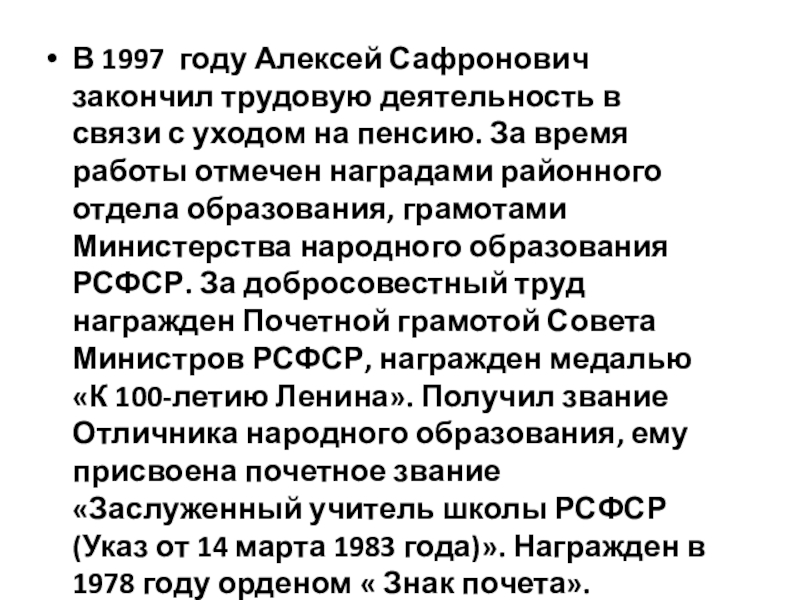 • В 1997 году Алексей Сафронович закончил трудовую деятельность в связи с уходом на пенсию. За время работы отмечен наградами районного отдела образования, грамотами Министерства народного образования РСФСР. За добросовестный труд награжден Почетной грамотой Совета Министров РСФСР, награжден медалью «К 100-летию Ленина». Получил звание Отличника народного образования, ему присвоена почетное звание «Заслуженный учитель школы РСФСР (Указ от 14 марта 1983 года)». Награжден в 1978 году орденом « Знак почета».